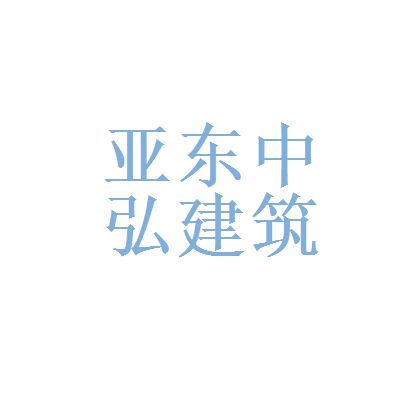 亚东中
弘建筑